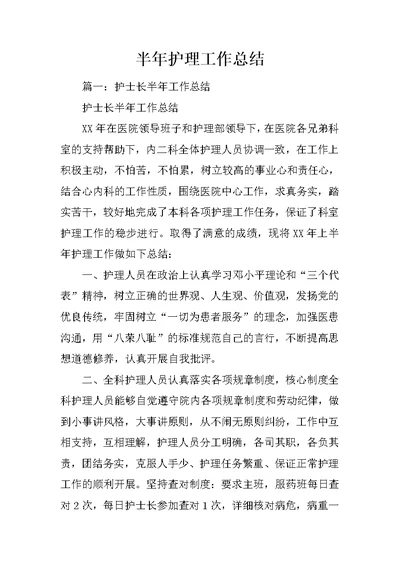 半年护理工作总结

篇一：护士长半年工作总结

护士长半年工作总结

XX年在医院领导班子和护理部领导下，在医院各兄弟科室的支持帮助下，内二科全体护理人员协调一致，在工作上积极主动，不怕苦，不怕累，树立较高的事业心和责任心，结合心内科的工作性质，围绕医院中心工作，求真务实，踏实苦干，较好地完成了本科各项护理工作任务，保证了科室护理工作的稳步进行。取得了满意的成绩，现将XX年上半年护理工作做如下总结：

一、护理人员在政治上认真学习邓小平理论和“三个代表”精神，树立正确的世界观、人生观、价值观，发扬党的优良传统，牢固树立“一切为患者服务”的理念，加强医患沟通，用“八荣八耻”的标准规范自己的言行，不断提高思想道德修养，认真开展自我批评。

二、全科护理人员认真落实各项规章制度，核心制度全科护理人员能够自觉遵守院内各项规章制度和劳动纪律，做到小事讲风格，大事讲原则，从不闹无原则纠纷，工作中互相支持，互相理解，护理人员分工明确，各司其职，各负其责，团结务实，克服人手少、护理任务繁重、保证正常护理工作的顺利开展。坚持查对制度：要求主班，服药班每日查对2次，每日护士长参加查对1次，详细核对病危，病重一